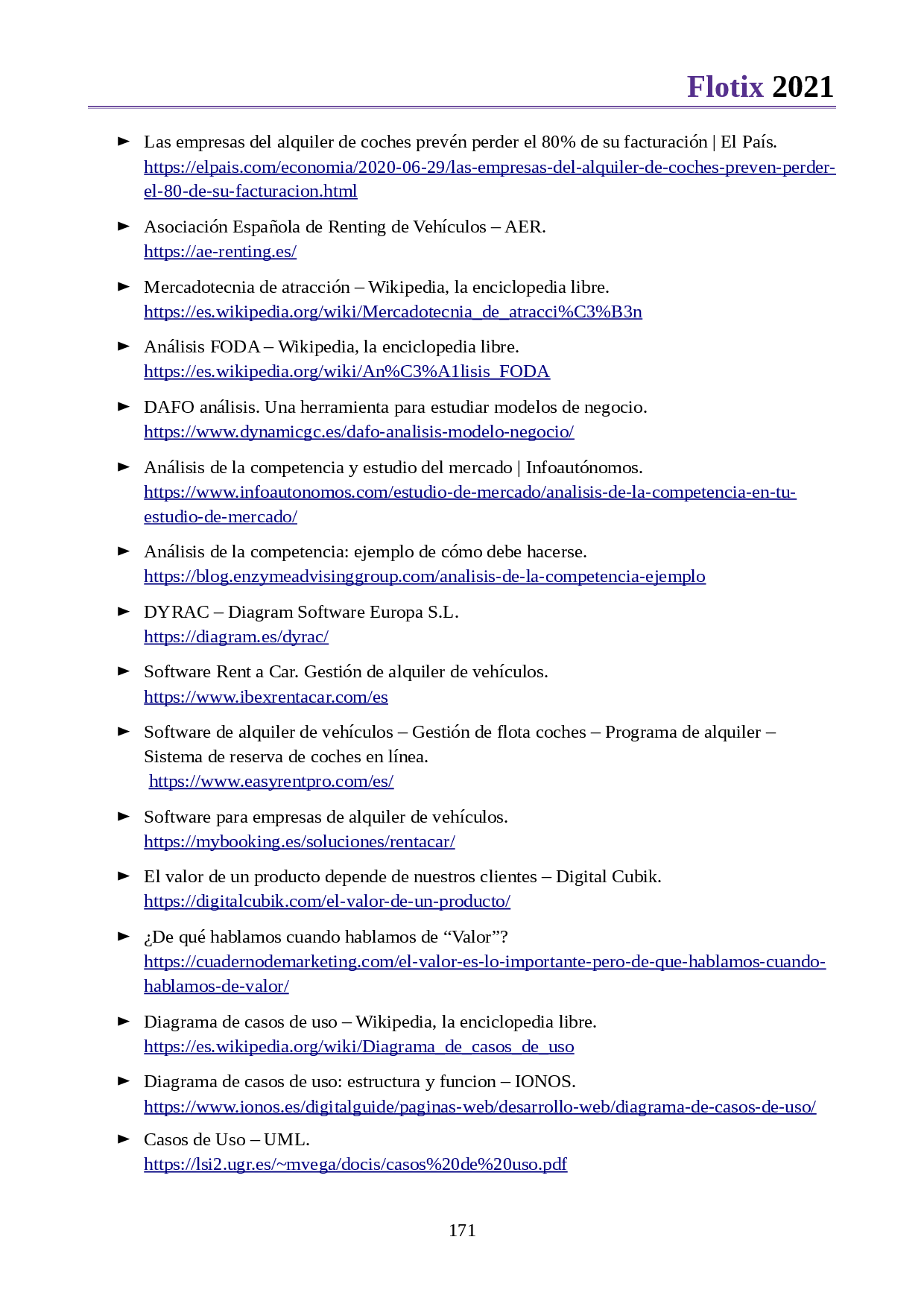 Flotix 2021

► Las empresas del alquiler de coches prevén perder el 80% de su facturación | El País. https://elpais.com/economia/2020-06-29/las-empresas-del-alquiler-de-coches-preven-perder-el-80-de-su-facturacion.html

► Asociación Española de Renting de Vehículos – AER. https://ae-renting.es/

► Mercadotecnia de atracción – Wikipedia, la enciclopedia libre. https://es.wikipedia.org/wiki/Mercadotecnia_de_atracci%C3%B3n

► Análisis FODA – Wikipedia, la enciclopedia libre. https://es.wikipedia.org/wiki/An%C3%A1lisis_FODA

► DAFO análisis. Una herramienta para estudiar modelos de negocio. https://www.dynamicgc.es/dafo-analisis-modelo-negocio/

► Análisis de la competencia y estudio del mercado | Infoautónomos. https://www.infoautonomos.com/estudio-de-mercado/analisis-de-la-competencia-en-tu-estudio-de-mercado/

► Análisis de la competencia: ejemplo de cómo debe hacerse. https://blog.enzymeadvisinggroup.com/analisis-de-la-competencia-ejemplo

► DYRAC – Diagram Software Europa S.L. https://diagram.es/dyrac/

► Software Rent a Car. Gestión de alquiler de vehículos. https://www.ibexrentacar.com/es

► Software de alquiler de vehículos – Gestión de flota coches – Programa de alquiler – Sistema de reserva de coches en línea. https://www.easyrentpro.com/es/

► Software para empresas de alquiler de vehículos. https://mybooking.es/soluciones/rentacar/

► El valor de un producto depende de nuestros clientes – Digital Cubik. https://digitalcubik.com/el-valor-de-un-producto/

► ¿De qué hablamos cuando hablamos de “Valor”? https://cuadernodemarketing.com/el-valor-es-lo-importante-pero-de-que-hablamos-cuando-hablamos-de-valor/

► Diagrama de casos de uso – Wikipedia, la enciclopedia libre. https://es.wikipedia.org/wiki/Diagrama_de_casos_de_uso

► Diagrama de casos de uso: estructura y funcion – IONOS. https://www.ionos.es/digitalguide/paginas-web/desarrollo-web/diagrama-de-casos-de-uso/

► Casos de Uso – UML. https://lsi2.ugr.es/~mvega/docis/casos%20de%20uso.pdf

171